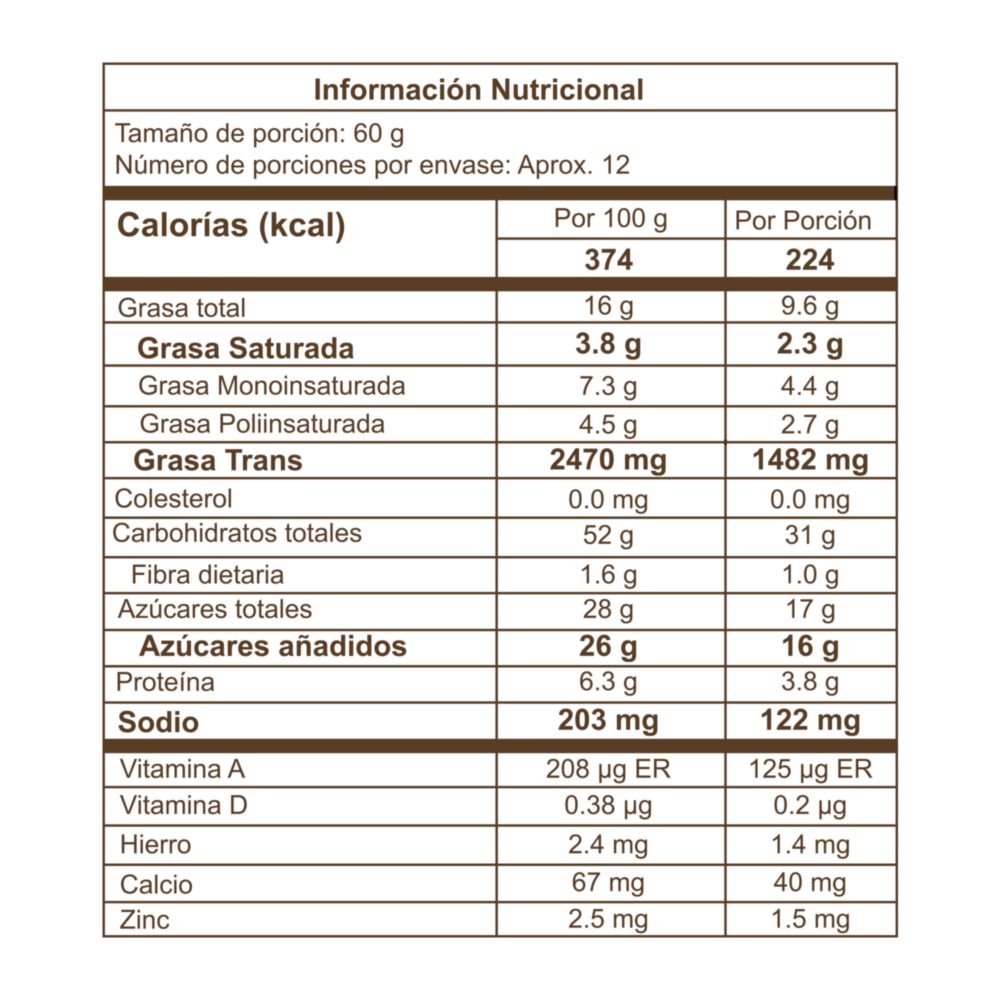 Información Nutricional

Tamaño de porción: 60 g
Número de porciones por envase: Aprox. 12

| Calorías (kcal) | Por 100 g | Por Porción |
|---|---|---|
| | 374 | 224 |
| Grasa total | 16 g | 9.6 g |
| Grasa Saturada | 3.8 g | 2.3 g |
| Grasa Monoinsaturada | 7.3 g | 4.4 g |
| Grasa Poliinsaturada | 4.5 g | 2.7 g |
| Grasa Trans | 2470 mg | 1482 mg |
| Colesterol | 0.0 mg | 0.0 mg |
| Carbohidratos totales | 52 g | 31 g |
| Fibra dietaria | 1.6 g | 1.0 g |
| Azúcares totales | 28 g | 17 g |
| Azúcares añadidos | 26 g | 16 g |
| Proteína | 6.3 g | 3.8 g |
| Sodio | 203 mg | 122 mg |
| Vitamina A | 208 µg ER | 125 µg ER |
| Vitamina D | 0.38 µg | 0.2 µg |
| Hierro | 2.4 mg | 1.4 mg |
| Calcio | 67 mg | 40 mg |
| Zinc | 2.5 mg | 1.5 mg |